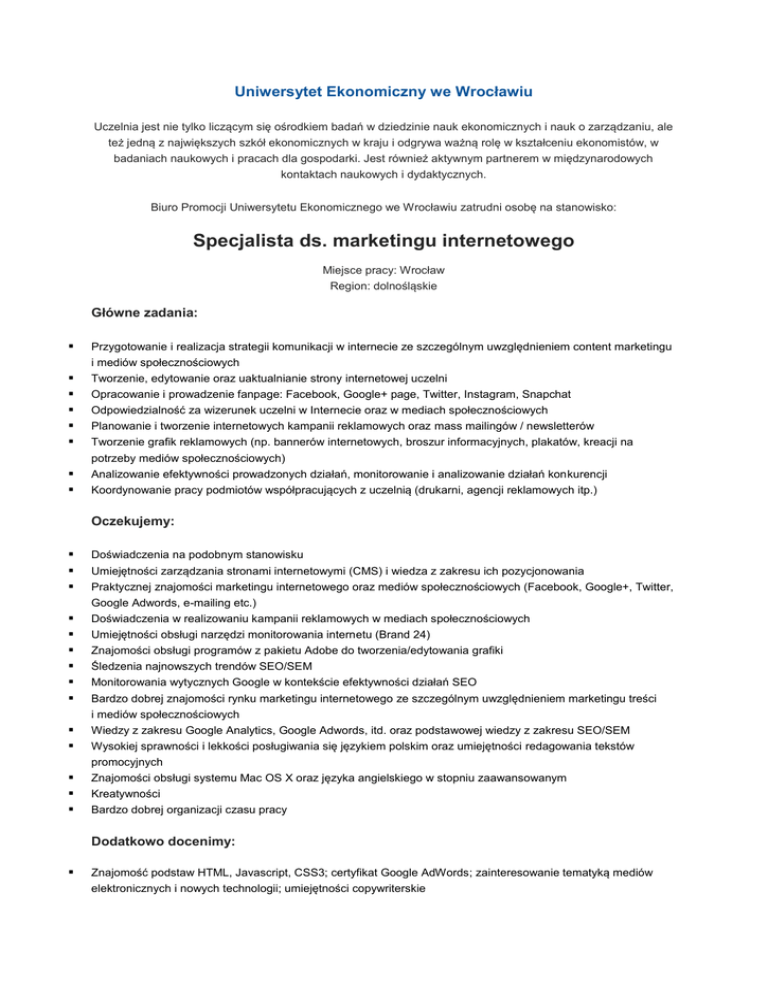 Uniwersytet Ekonomiczny we Wrocławiu

Uczelnia jest nie tylko liczącym się ośrodkiem badań w dziedzinie nauk ekonomicznych i nauk o zarządzaniu, ale też jedną z największych szkół ekonomicznych w kraju i odgrywa ważną rolę w kształceniu ekonomistów, w badaniach naukowych i pracach dla gospodarki. Jest również aktywnym partnerem w międzynarodowych kontaktach naukowych i dydaktycznych.

Biuro Promocji Uniwersytetu Ekonomicznego we Wrocławiu zatrudni osobę na stanowisko:

Specjalista ds. marketingu internetowego

Miejsce pracy: Wrocław
Region: dolnośląskie

Główne zadania:

- Przygotowanie i realizacja strategii komunikacji w internecie ze szczególnym uwzględnieniem content marketingu i mediów społecznościowych
- Tworzenie, edytowanie oraz uaktualnianie strony internetowej uczelni
- Opracowanie i prowadzenie fanpage: Facebook, Google+ page, Twitter, Instagram, Snapchat
- Odpowiedzialność za wizerunek uczelni w Internecie oraz w mediach społecznościowych
- Planowanie i tworzenie internetowych kampanii reklamowych oraz mass mailingów / newsletterów
- Tworzenie grafik reklamowych (np. bannerów internetowych, broszur informacyjnych, plakatów, kreacji na potrzeby mediów społecznościowych)
- Analizowanie efektywności prowadzonych działań, monitorowanie i analizowanie działań konkurencji
- Koordynowanie pracy podmiotów współpracujących z uczelnią (drukarni, agencji reklamowych itp.)

Oczekujemy:

- Doświadczenia na podobnym stanowisku
- Umiejętności zarządzania stronami internetowymi (CMS) i wiedza z zakresu ich pozycjonowania
- Praktycznej znajomości marketingu internetowego oraz mediów społecznościowych (Facebook, Google+, Twitter, Google Adwords, e-mailing etc.)
- Doświadczenia w realizowaniu kampanii reklamowych w mediach społecznościowych
- Umiejętności obsługi narzędzi monitorowania internetu (Brand 24)
- Znajomości obsługi programów z pakietu Adobe do tworzenia/edytowania grafiki
- Śledzenia najnowszych trendów SEO/SEM
- Monitorowania wytycznych Google w kontekście efektywności działań SEO
- Bardzo dobrej znajomości rynku marketingu internetowego ze szczególnym uwzględnieniem marketingu treści i mediów społecznościowych
- Wiedzy z zakresu Google Analytics, Google Adwords, itd. oraz podstawowej wiedzy z zakresu SEO/SEM
- Wysokiej sprawności i lekkości posługiwania się językiem polskim oraz umiejętności redagowania tekstów promocyjnych
- Znajomości obsługi systemu Mac OS X oraz języka angielskiego w stopniu zaawansowanym
- Kreatywności
- Bardzo dobrej organizacji czasu pracy

Dodatkowo docenimy:

- Znajomość podstaw HTML, Javascript, CSS3; certyfikat Google AdWords; zainteresowanie tematyką mediów elektronicznych i nowych technologii; umiejętności copywriterskie